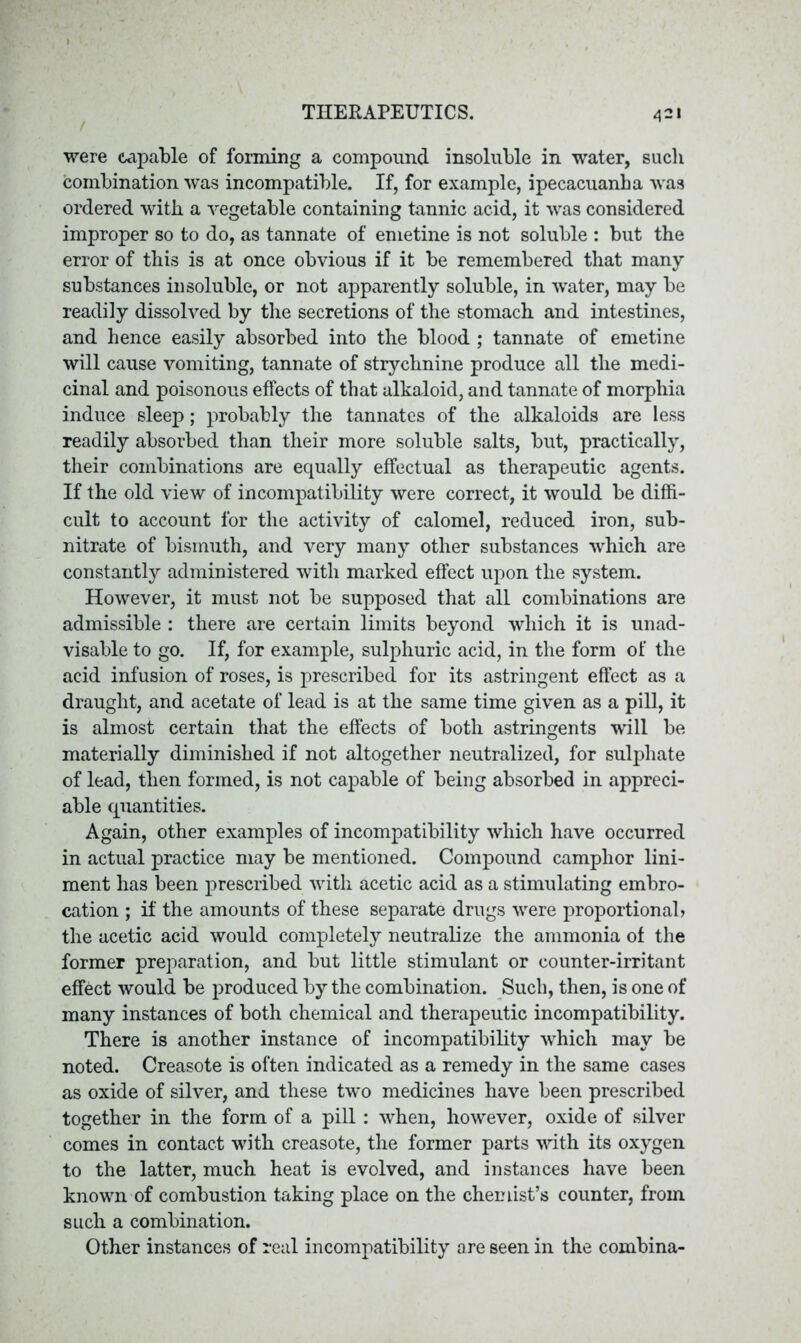 THERAPEUTICS. 421

were capable of forming a compound insoluble in water, such combination was incompatible. If, for example, ipecacuanha was ordered with a vegetable containing tannic acid, it was considered improper so to do, as tannate of emetine is not soluble : but the error of this is at once obvious if it be remembered that many substances insoluble, or not apparently soluble, in water, may be readily dissolved by the secretions of the stomach and intestines, and hence easily absorbed into the blood ; tannate of emetine will cause vomiting, tannate of strychnine produce all the medicinal and poisonous effects of that alkaloid, and tannate of morphia induce sleep ; probably the tannates of the alkaloids are less readily absorbed than their more soluble salts, but, practically, their combinations are equally effectual as therapeutic agents. If the old view of incompatibility were correct, it would be difficult to account for the activity of calomel, reduced iron, subnitrate of bismuth, and very many other substances which are constantly administered with marked effect upon the system. However, it must not be supposed that all combinations are admissible : there are certain limits beyond which it is unadvisable to go. If, for example, sulphuric acid, in the form of the acid infusion of roses, is prescribed for its astringent effect as a draught, and acetate of lead is at the same time given as a pill, it is almost certain that the effects of both astringents will be materially diminished if not altogether neutralized, for sulphate of lead, then formed, is not capable of being absorbed in appreciable quantities.

Again, other examples of incompatibility which have occurred in actual practice may be mentioned. Compound camphor liniment has been prescribed with acetic acid as a stimulating embrocation ; if the amounts of these separate drugs were proportional, the acetic acid would completely neutralize the ammonia of the former preparation, and but little stimulant or counter-irritant effect would be produced by the combination. Such, then, is one of many instances of both chemical and therapeutic incompatibility. There is another instance of incompatibility which may be noted. Creasote is often indicated as a remedy in the same cases as oxide of silver, and these two medicines have been prescribed together in the form of a pill : when, however, oxide of silver comes in contact with creasote, the former parts with its oxygen to the latter, much heat is evolved, and instances have been known of combustion taking place on the chemist's counter, from such a combination.

Other instances of real incompatibility are seen in the combina-